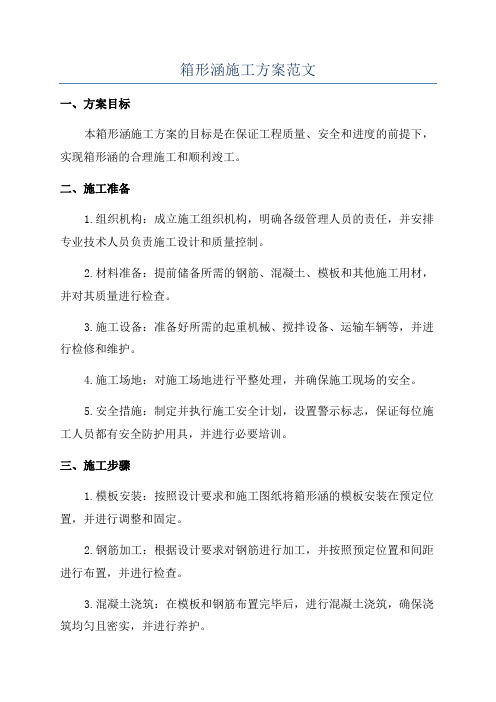 箱形涵施工方案范文

一、方案目标

本箱形涵施工方案的目标是在保证工程质量、安全和进度的前提下，实现箱形涵的合理施工和顺利竣工。

二、施工准备

1.组织机构：成立施工组织机构，明确各级管理人员的责任，并安排专业技术人员负责施工设计和质量控制。

2.材料准备：提前储备所需的钢筋、混凝土、模板和其他施工用材，并对其质量进行检查。

3.施工设备：准备好所需的起重机械、搅拌设备、运输车辆等，并进行检修和维护。

4.施工场地：对施工场地进行平整处理，并确保施工现场的安全。

5.安全措施：制定并执行施工安全计划，设置警示标志，保证每位施工人员都有安全防护用具，并进行必要培训。

三、施工步骤

1.模板安装：按照设计要求和施工图纸将箱形涵的模板安装在预定位置，并进行调整和固定。

2.钢筋加工：根据设计要求对钢筋进行加工，并按照预定位置和间距进行布置，并进行检查。

3.混凝土浇筑：在模板和钢筋布置完毕后，进行混凝土浇筑，确保浇筑均匀且密实，并进行养护。